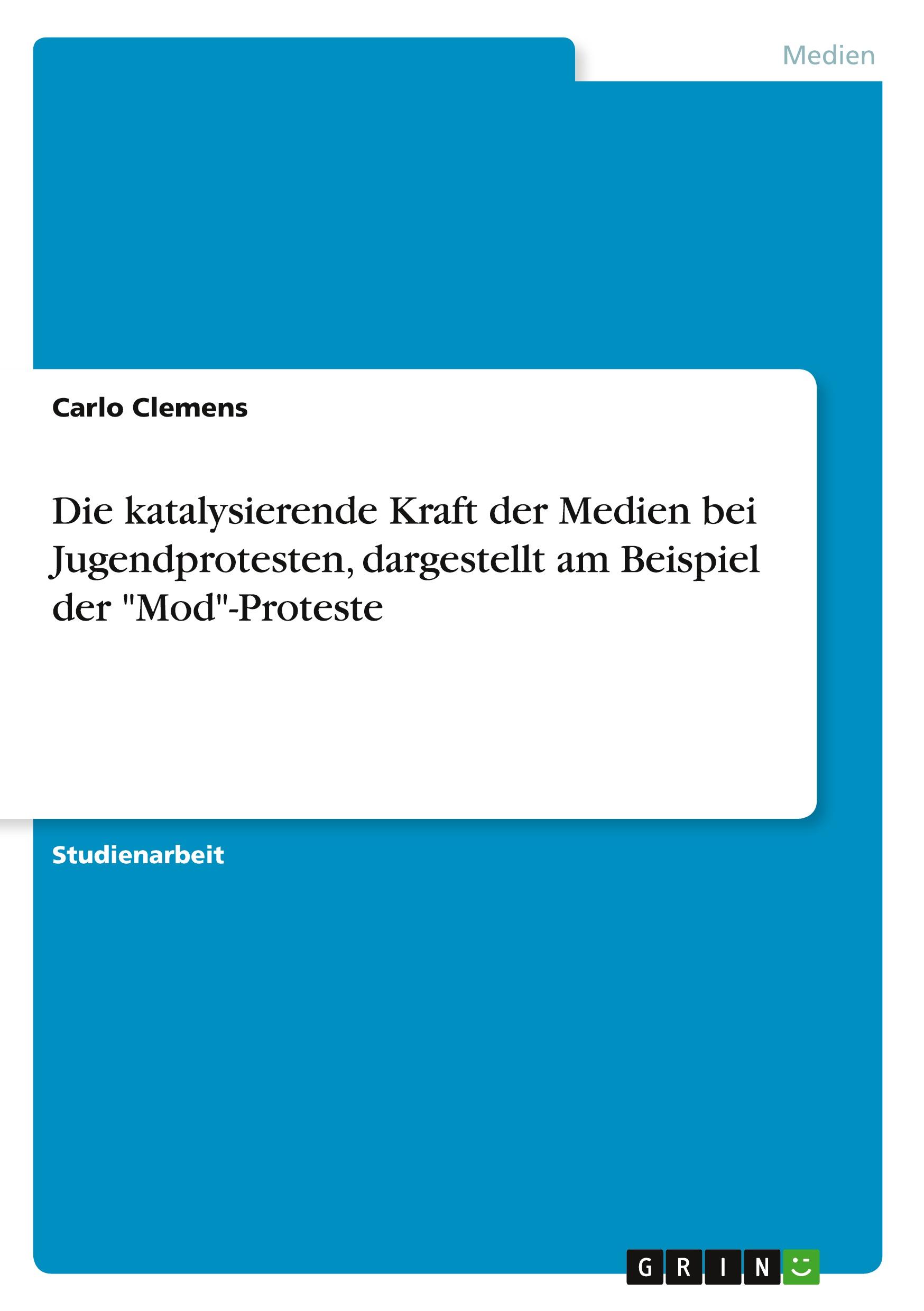 Medien

Carlo Clemens

Die katalysierende Kraft der Medien bei Jugendprotesten, dargestellt am Beispiel der "Mod"-Proteste

Studienarbeit

GRIN